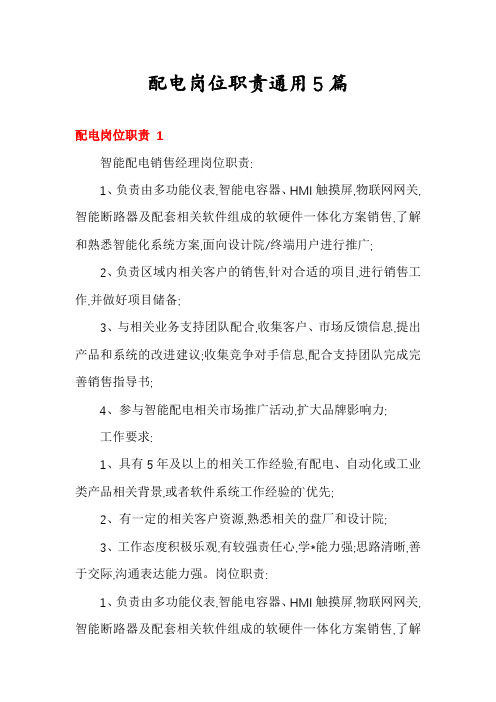 配电岗位职责通用5篇

配电岗位职责 1

智能配电销售经理岗位职责:

1、负责由多功能仪表,智能电容器、HMI 触摸屏,物联网网关,智能断路器及配套相关软件组成的软硬件一体化方案销售,了解和熟悉智能化系统方案,面向设计院/终端用户进行推广;

2、负责区域内相关客户的销售,针对合适的项目,进行销售工作,并做好项目储备;

3、与相关业务支持团队配合,收集客户、市场反馈信息,提出产品和系统的改进建议;收集竞争对手信息,配合支持团队完成完善销售指导书;

4、参与智能配电相关市场推广活动,扩大品牌影响力;

工作要求:

1、具有 5 年及以上的相关工作经验,有配电、自动化或工业类产品相关背景,或者软件系统工作经验的`优先;

2、有一定的相关客户资源,熟悉相关的盘厂和设计院;

3、工作态度积极乐观,有较强责任心,学*能力强;思路清晰,善于交际,沟通表达能力强。岗位职责:

1、负责由多功能仪表,智能电容器、HMI 触摸屏,物联网网关,智能断路器及配套相关软件组成的软硬件一体化方案销售,了解